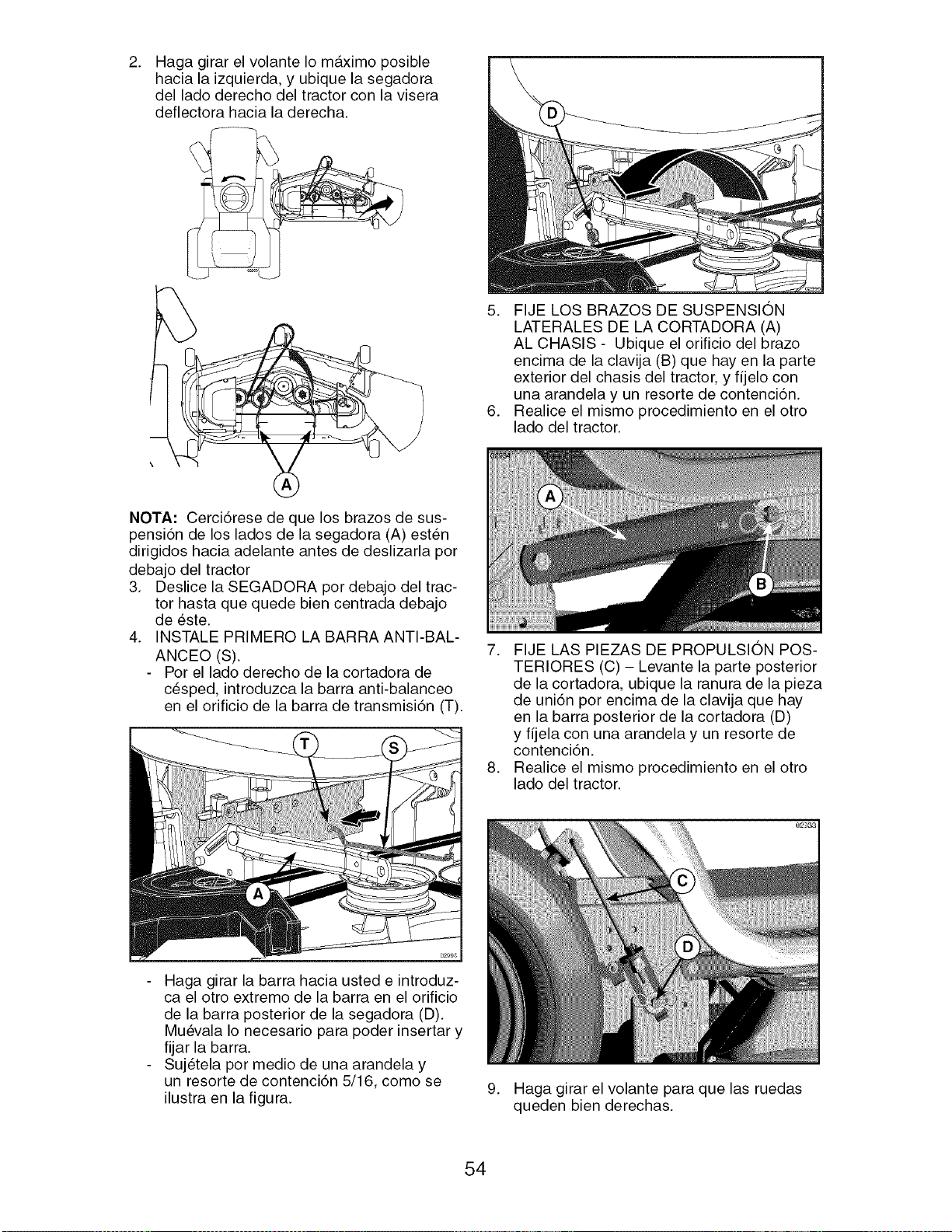 2. Haga girar el volante lo máximo posible hacia la izquierda, y ubique la segadora del lado derecho del tractor con la visera deflectora hacia la derecha.

A

NOTA: Cerciórese de que los brazos de suspensión de los lados de la segadora (A) estén dirigidos hacia adelante antes de deslizarla por debajo del tractor

3. Deslice la SEGADORA por debajo del tractor hasta que quede bien centrada debajo de éste.

4. INSTALE PRIMERO LA BARRA ANTI-BALANCEO (S).

- Por el lado derecho de la cortadora de césped, introduzca la barra anti-balanceo en el orificio de la barra de transmisión (T).

T
S
A

- Haga girar la barra hacia usted e introduzca el otro extremo de la barra en el orificio de la barra posterior de la segadora (D). Muévala lo necesario para poder insertar y fijar la barra.

- Sujétela por medio de una arandela y un resorte de contención 5/16, como se ilustra en la figura.

D

5. FIJE LOS BRAZOS DE SUSPENSIÓN LATERALES DE LA CORTADORA (A) AL CHASIS - Ubique el orificio del brazo encima de la clavija (B) que hay en la parte exterior del chasis del tractor, y fíjelo con una arandela y un resorte de contención.

6. Realice el mismo procedimiento en el otro lado del tractor.

A
B

7. FIJE LAS PIEZAS DE PROPULSIÓN POSTERIORES (C) – Levante la parte posterior de la cortadora, ubique la ranura de la pieza de unión por encima de la clavija que hay en la barra posterior de la cortadora (D) y fíjela con una arandela y un resorte de contención.

8. Realice el mismo procedimiento en el otro lado del tractor.

C
D

9. Haga girar el volante para que las ruedas queden bien derechas.

54